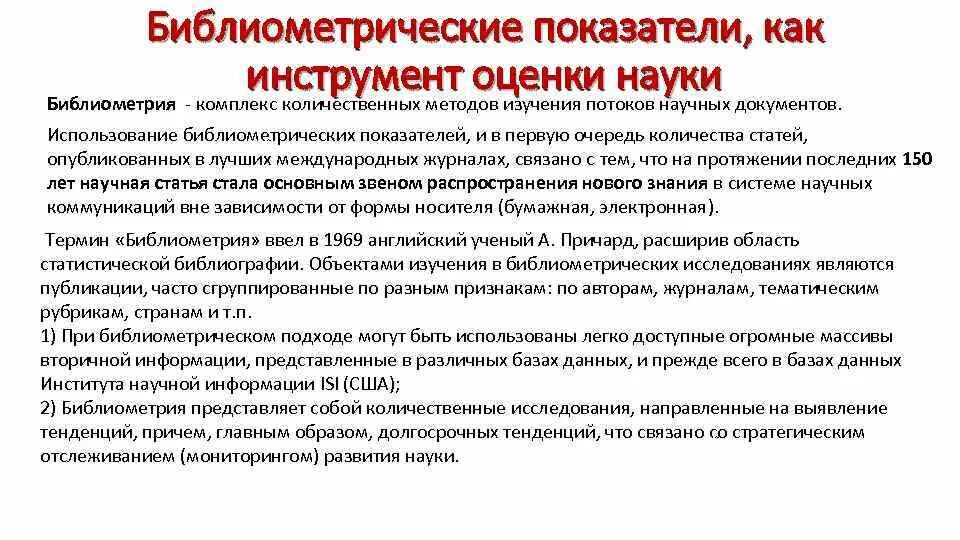 Библиометрические показатели, как инструмент оценки науки

Библиометрия - комплекс количественных методов изучения потоков научных документов.

Использование библиометрических показателей, и в первую очередь количества статей, опубликованных в лучших международных журналах, связано с тем, что на протяжении последних 150 лет научная статья стала основным звеном распространения нового знания в системе научных коммуникаций вне зависимости от формы носителя (бумажная, электронная).

Термин «Библиометрия» ввел в 1969 английский ученый А. Причард, расширив область статистической библиографии. Объектами изучения в библиометрических исследованиях являются публикации, часто сгруппированные по разным признакам: по авторам, журналам, тематическим рубрикам, странам и т.п.
1) При библиометрическом подходе могут быть использованы легко доступные огромные массивы вторичной информации, представленные в различных базах данных, и прежде всего в базах данных Института научной информации ISI (США);
2) Библиометрия представляет собой количественные исследования, направленные на выявление тенденций, причем, главным образом, долгосрочных тенденций, что связано со стратегическим отслеживанием (мониторингом) развития науки.